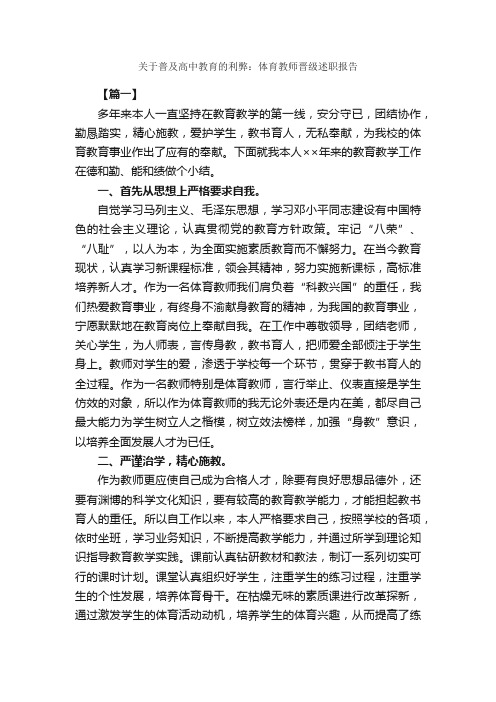 关于普及高中教育的利弊：体育教师晋级述职报告

【篇一】

多年来本人一直坚持在教育教学的第一线，安分守已，团结协作，勤恳踏实，精心施教，爱护学生，教书育人，无私奉献，为我校的体育教育事业作出了应有的奉献。下面就我本人××年来的教育教学工作在德和勤、能和绩做个小结。

一、首先从思想上严格要求自我。

自觉学习马列主义、毛泽东思想，学习邓小平同志建设有中国特色的社会主义理论，认真贯彻党的教育方针政策。牢记“八荣”、“八耻”，以人为本，为全面实施素质教育而不懈努力。在当今教育现状，认真学习新课程标准，领会其精神，努力实施新课标，高标准培养新人才。作为一名体育教师我们肩负着“科教兴国”的重任，我们热爱教育事业，有终身不渝献身教育的精神，为我国的教育事业，宁愿默默地在教育岗位上奉献自我。在工作中尊敬领导，团结老师，关心学生，为人师表，言传身教，教书育人，把师爱全部倾注于学生身上。教师对学生的爱，渗透于学校每一个环节，贯穿于教书育人的全过程。作为一名教师特别是体育教师，言行举止、仪表直接是学生仿效的对象，所以作为体育教师的我无论外表还是内在美，都尽自己最大能力为学生树立人之楷模，树立效法榜样，加强“身教”意识，以培养全面发展人才为已任。

二、严谨治学，精心施教。

作为教师更应使自己成为合格人才，除要有良好思想品德外，还要有渊博的科学文化知识，要有较高的教育教学能力，才能担起教书育人的重任。所以自工作以来，本人严格要求自己，按照学校的各项，依时坐班，学习业务知识，不断提高教学能力，并通过所学到理论知识指导教育教学实践。课前认真钻研教材和教法，制订一系列切实可行的课时计划。课堂认真组织好学生，注重学生的练习过程，注重学生的个性发展，培养体育骨干。在枯燥无味的素质课进行改革探新，通过激发学生的体育活动动机，培养学生的体育兴趣，从而提高了练